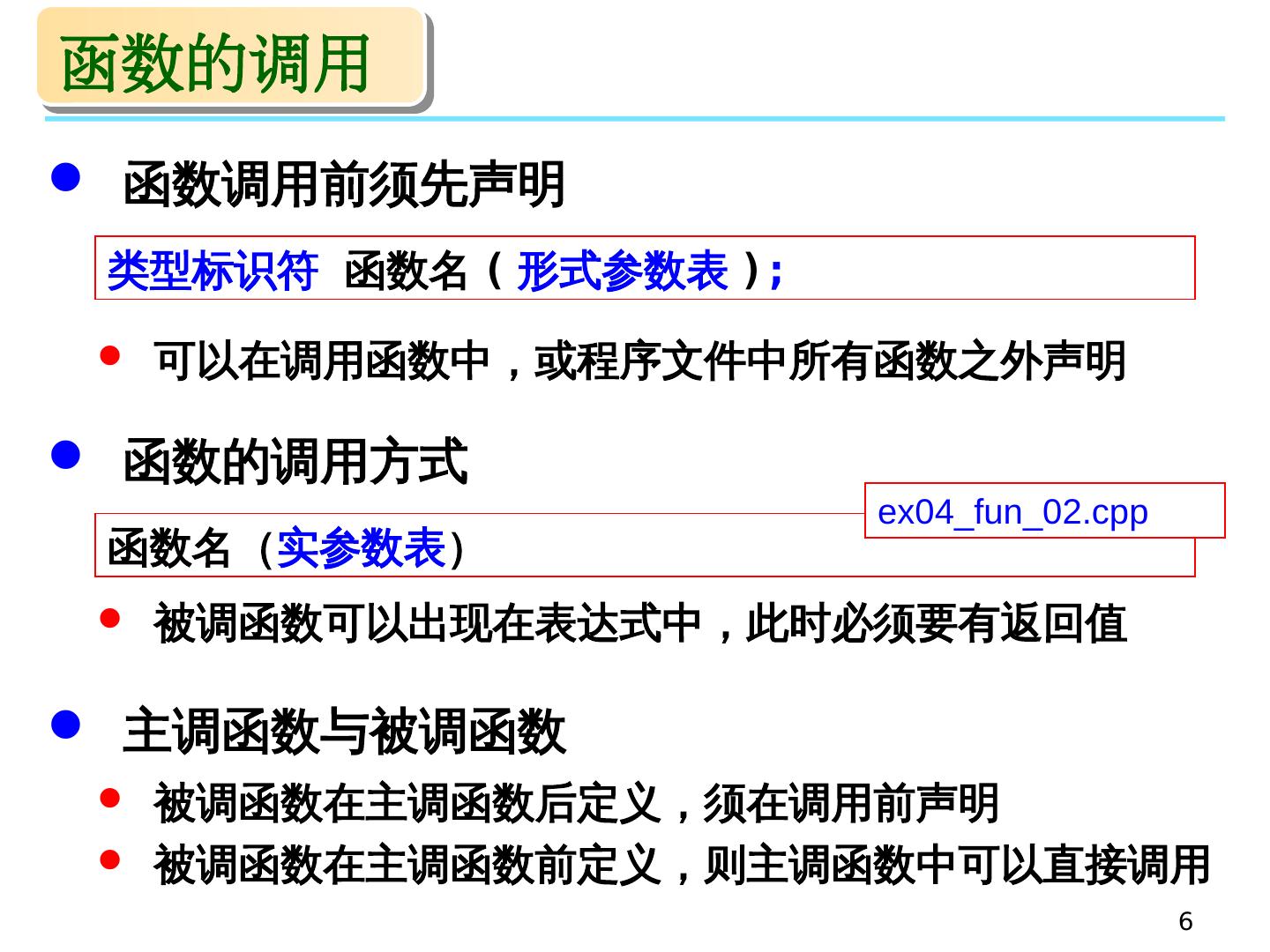 函数的调用

• 函数调用前须先声明

类型标识符 函数名(形式参数表);

• 可以在调用函数中，或程序文件中所有函数之外声明

• 函数的调用方式

ex04_fun_02.cpp

函数名(实参数表)

• 被调函数可以出现在表达式中，此时必须要有返回值

• 主调函数与被调函数

• 被调函数在主调函数后定义，须在调用前声明
• 被调函数在主调函数前定义，则主调函数中可以直接调用

6